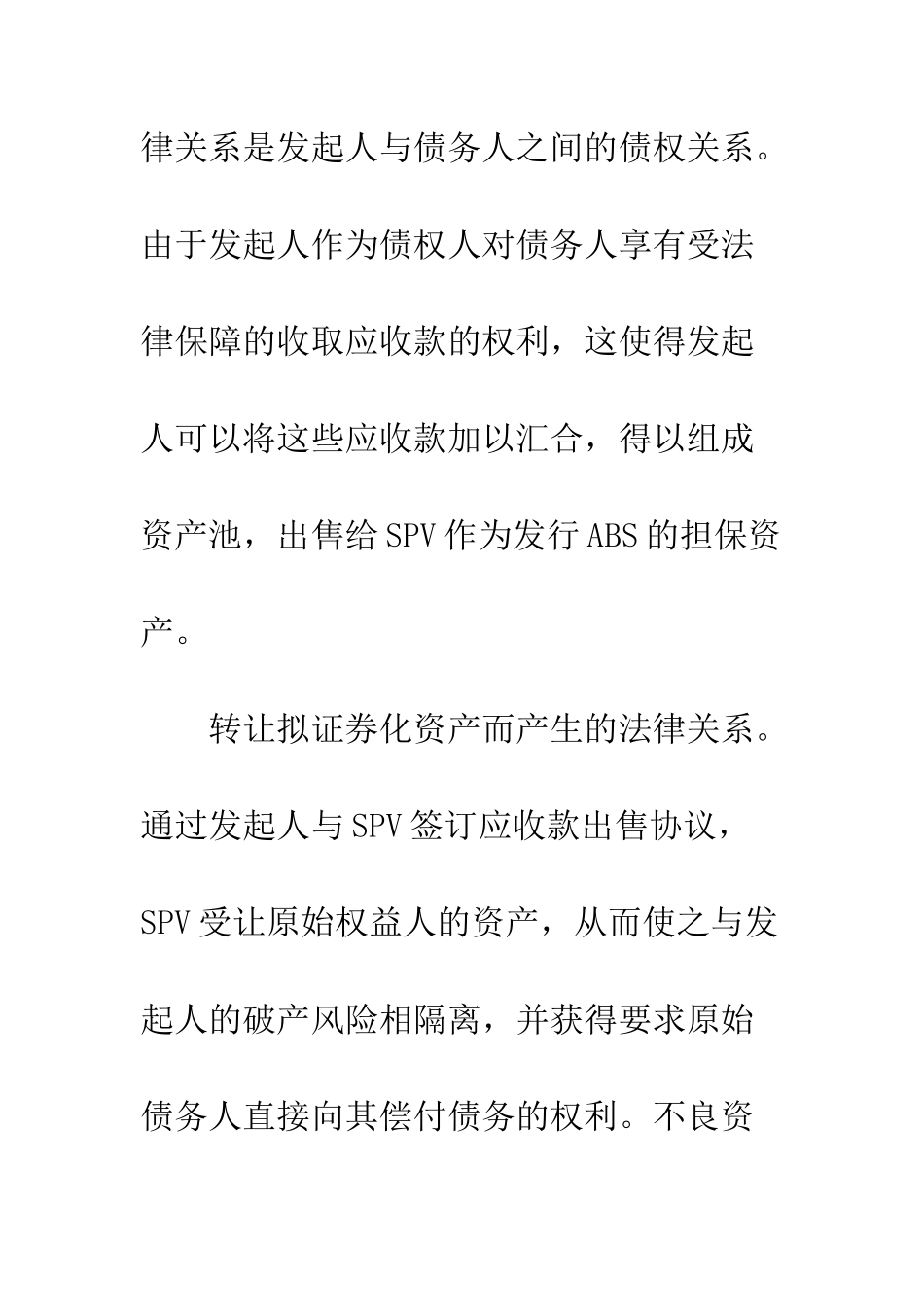 律关系是发起人与债务人之间的债权关系。由于发起人作为债权人对债务人享有受法律保障的收取应收款的权利，这使得发起人可以将这些应收款加以汇合，得以组成资产池，出售给 SPV 作为发行 ABS 的担保资产。

转让拟证券化资产而产生的法律关系。通过发起人与 SPV 签订应收款出售协议，SPV 受让原始权益人的资产，从而使之与发起人的破产风险相隔离，并获得要求原始债务人直接向其偿付债务的权利。不良资